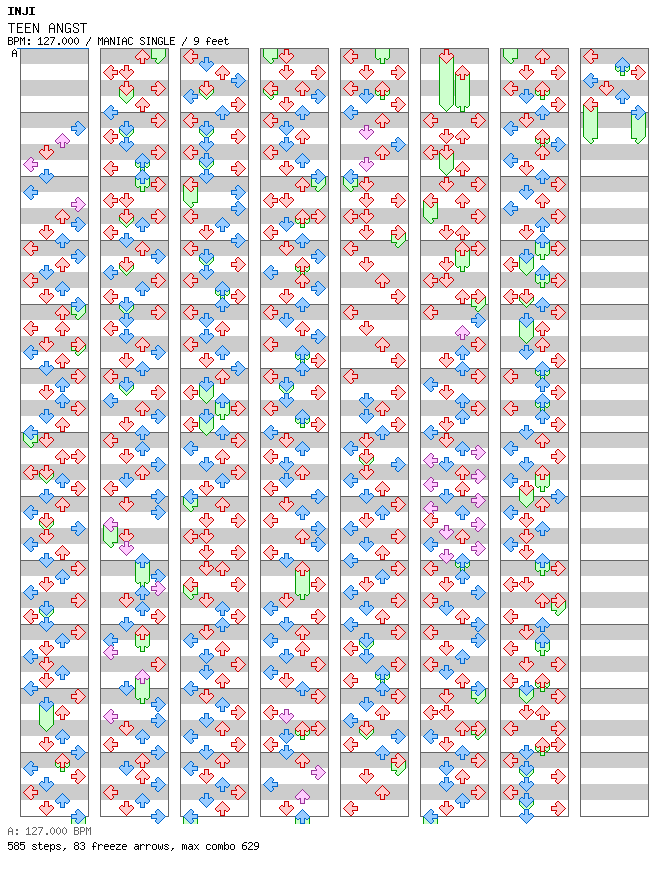 INJI
TEEN ANGST
BPM: 127.000 / MANIAC SINGLE / 9 feet
A
A: 127.000 BPM
585 steps, 83 freeze arrows, max combo 629